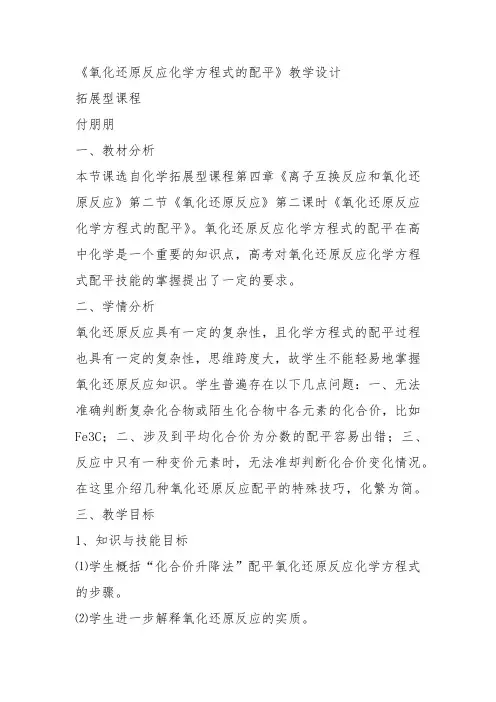 《氧化还原反应化学方程式的配平》教学设计

拓展型课程

付朋朋

一、教材分析

本节课选自化学拓展型课程第四章《离子互换反应和氧化还原反应》第二节《氧化还原反应》第二课时《氧化还原反应化学方程式的配平》。氧化还原反应化学方程式的配平在高中化学是一个重要的知识点，高考对氧化还原反应化学方程式配平技能的掌握提出了一定的要求。

二、学情分析

氧化还原反应具有一定的复杂性，且化学方程式的配平过程也具有一定的复杂性，思维跨度大，故学生不能轻易地掌握氧化还原反应知识。学生普遍存在以下几点问题：一、无法准确判断复杂化合物或陌生化合物中各元素的化合价，比如Fe3C；二、涉及到平均化合价为分数的配平容易出错；三、反应中只有一种变价元素时，无法准却判断化合价变化情况。在这里介绍几种氧化还原反应配平的特殊技巧，化繁为简。

三、教学目标

1、知识与技能目标

⑴学生概括“化合价升降法”配平氧化还原反应化学方程式的步骤。

⑵学生进一步解释氧化还原反应的实质。